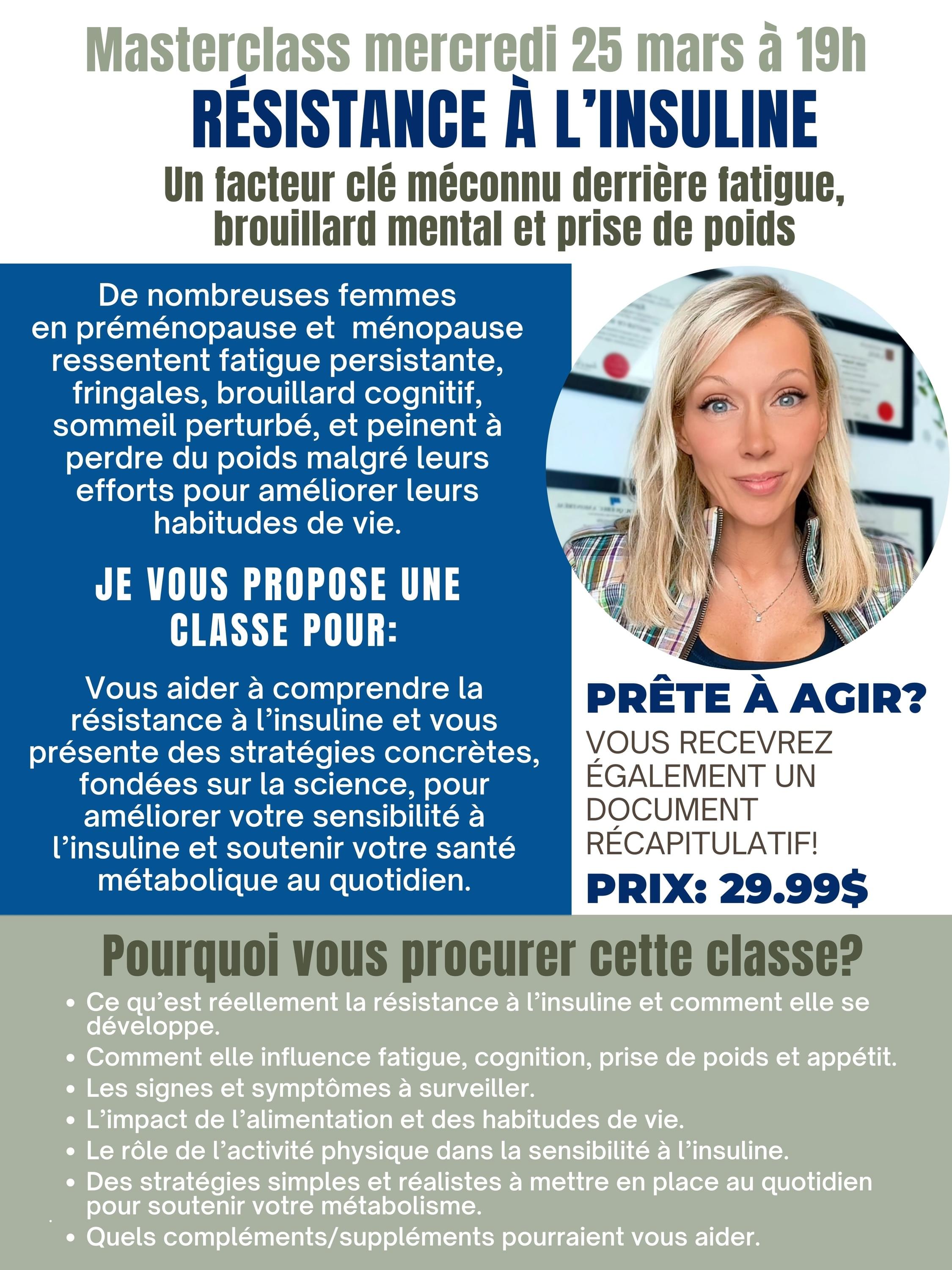 Masterclass mercredi 25 mars à 19h
RÉSISTANCE À L'INSULINE
Un facteur clé méconnu derrière fatigue, brouillard mental et prise de poids

De nombreuses femmes en préménopause et ménopause ressentent fatigue persistante, fringales, brouillard cognitif, sommeil perturbé, et peinent à perdre du poids malgré leurs efforts pour améliorer leurs habitudes de vie.

JE VOUS PROPOSE UNE CLASSE POUR:

Vous aider à comprendre la résistance à l'insuline et vous présente des stratégies concrètes, fondées sur la science, pour améliorer votre sensibilité à l'insuline et soutenir votre santé métabolique au quotidien.

PRÊTE À AGIR?
VOUS RECEVREZ ÉGALEMENT UN DOCUMENT RÉCAPITULATIF!
PRIX: 29.99$

Pourquoi vous procurer cette classe?
• Ce qu'est réellement la résistance à l'insuline et comment elle se développe.
• Comment elle influence fatigue, cognition, prise de poids et appétit.
• Les signes et symptômes à surveiller.
• L'impact de l'alimentation et des habitudes de vie.
• Le rôle de l'activité physique dans la sensibilité à l'insuline.
• Des stratégies simples et réalistes à mettre en place au quotidien pour soutenir votre métabolisme.
• Quels compléments/suppléments pourraient vous aider.